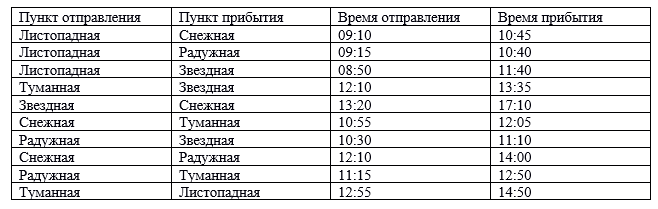 | Пункт отправления | Пункт прибытия | Время отправления | Время прибытия |
|---|---|---|---|
| Листопадная | Снежная | 09:10 | 10:45 |
| Листопадная | Радужная | 09:15 | 10:40 |
| Листопадная | Звездная | 08:50 | 11:40 |
| Туманная | Звездная | 12:10 | 13:35 |
| Звездная | Снежная | 13:20 | 17:10 |
| Снежная | Туманная | 10:55 | 12:05 |
| Радужная | Звездная | 10:30 | 11:10 |
| Снежная | Радужная | 12:10 | 14:00 |
| Радужная | Туманная | 11:15 | 12:50 |
| Туманная | Листопадная | 12:55 | 14:50 |